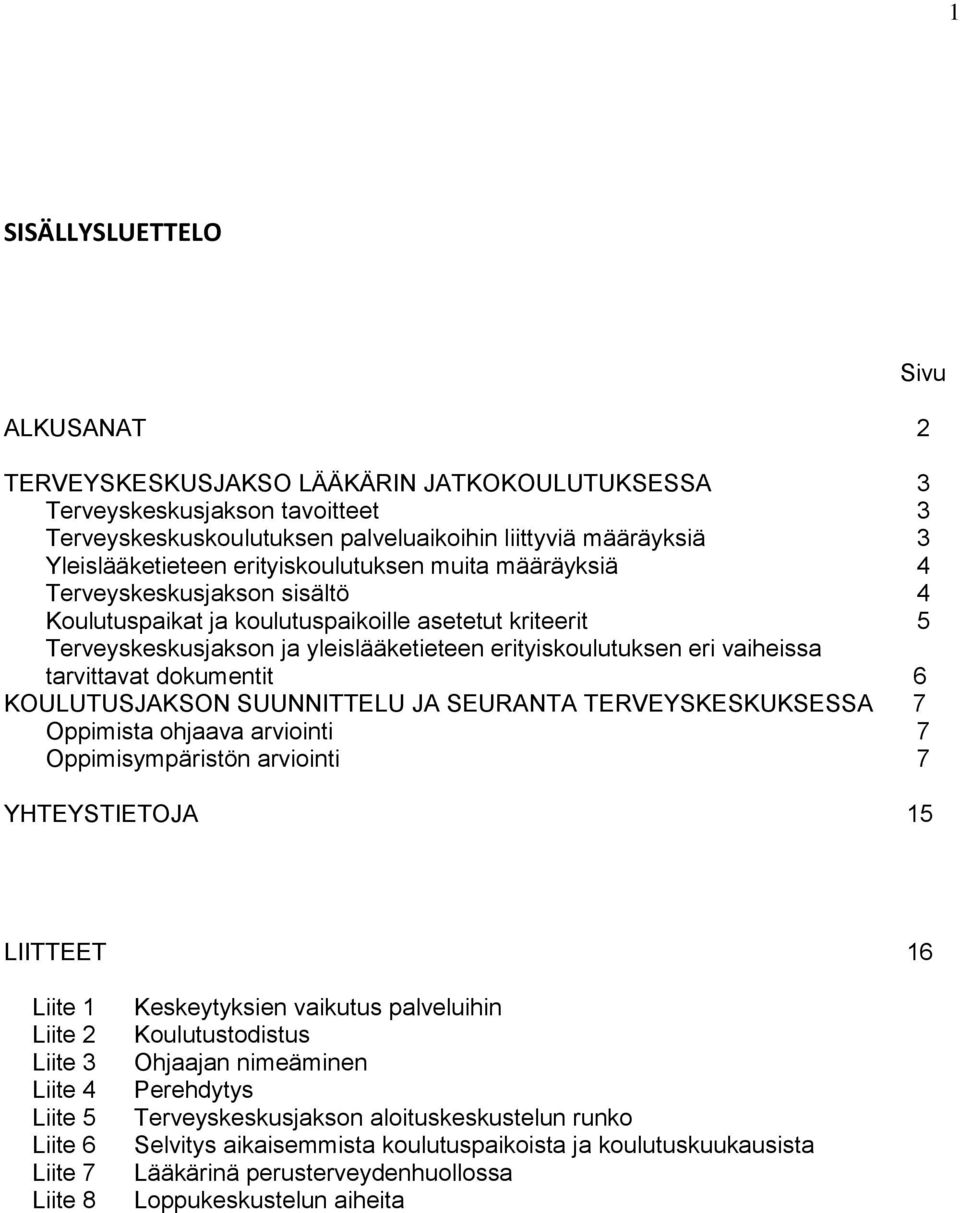 1

SISÄLLYSLUETTELO

Sivu

ALKUSANAT 2

TERVEYSKESKUSJAKSO LÄÄKÄRIN JATKOKOULUTUKSESSA 3
Terveyskeskusjakson tavoitteet 3
Terveyskeskuskoulutuksen palveluaikoihin liittyviä määräyksiä 3
Yleislääketieteen erityiskoulutuksen muita määräyksiä 4
Terveyskeskusjakson sisältö 4
Koulutuspaikat ja koulutuspaikoille asetetut kriteerit 5
Terveyskeskusjakson ja yleislääketieteen erityiskoulutuksen eri vaiheissa tarvittavat dokumentit 6
KOULUTUSJAKSON SUUNNITTELU JA SEURANTA TERVEYSKESKUKSESSA 7
Oppimista ohjaava arviointi 7
Oppimisympäristön arviointi 7

YHTEYSTIETOJA 15

LIITTEET 16

Liite 1 Keskeytyksien vaikutus palveluihin
Liite 2 Koulutustodistus
Liite 3 Ohjaajan nimeäminen
Liite 4 Perehdytys
Liite 5 Terveyskeskusjakson aloituskeskustelun runko
Liite 6 Selvitys aikaisemmista koulutuspaikoista ja koulutuskuukausista
Liite 7 Lääkärinä perusterveydenhuollossa
Liite 8 Loppukeskustelun aiheita